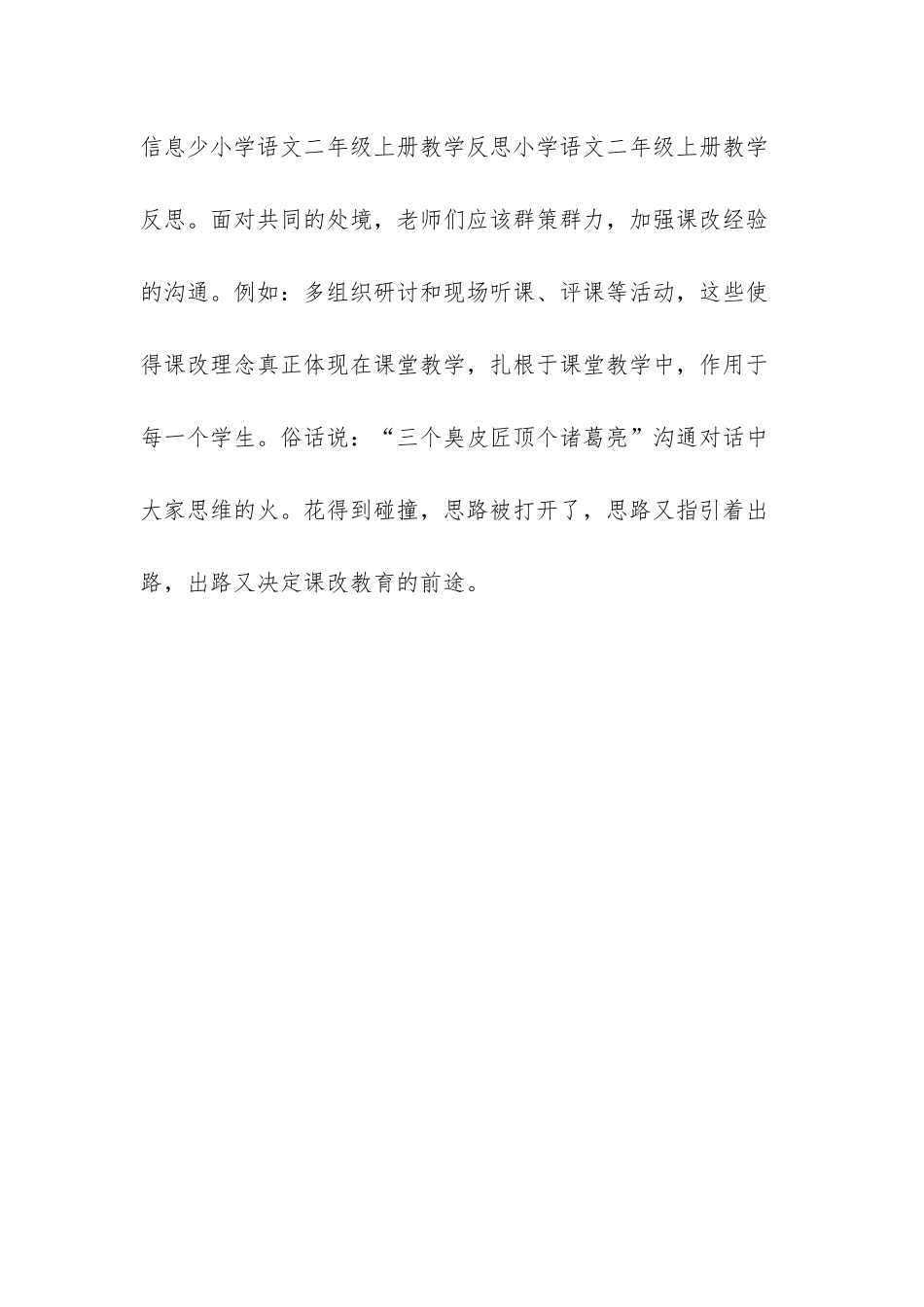 信息少小学语文二年级上册教学反思小学语文二年级上册教学反思。面对共同的处境，老师们应该群策群力，加强课改经验的沟通。例如：多组织研讨和现场听课、评课等活动，这些使得课改理念真正体现在课堂教学，扎根于课堂教学中，作用于每一个学生。俗话说：“三个臭皮匠顶个诸葛亮”沟通对话中大家思维的火。花得到碰撞，思路被打开了，思路又指引着出路，出路又决定课改教育的前途。